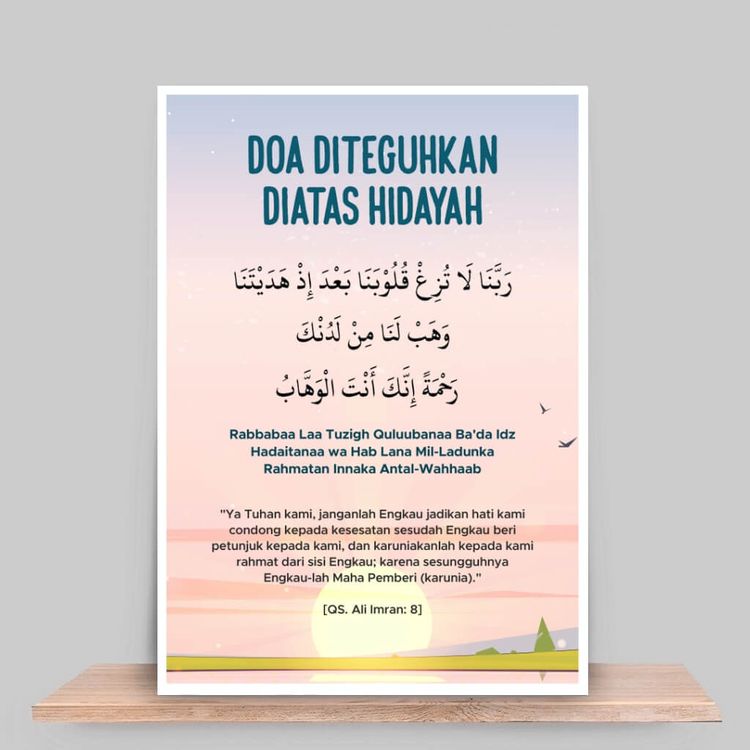 DOA DITEGUHKAN DIATAS HIDAYAH

رَبَّنَا لَا تُزِغْ قُلُوْبَنَا بَعْدَ إِذْ هَدَيْتَنَا
وَهَبْ لَنَا مِنْ لَدُنْكَ
رَحْمَةً إِنَّكَ أَنْتَ الْوَهَّابُ

Rabbabaa Laa Tuzigh Quluubanaa Ba'da Idz Hadaitanaa wa Hab Lana Mil-Ladunka Rahmatan Innaka Antal-Wahhaab

"Ya Tuhan kami, janganlah Engkau jadikan hati kami condong kepada kesesatan sesudah Engkau beri petunjuk kepada kami, dan karuniakanlah kepada kami rahmat dari sisi Engkau; karena sesungguhnya Engkau-lah Maha Pemberi (karunia)."

[QS. Ali Imran: 8]